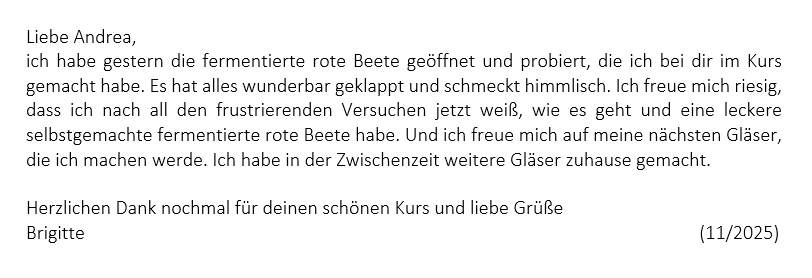 Liebe Andrea,
ich habe gestern die fermentierte rote Beete geöffnet und probiert, die ich bei dir im Kurs gemacht habe. Es hat alles wunderbar geklappt und schmeckt himmlisch. Ich freue mich riesig, dass ich nach all den frustrierenden Versuchen jetzt weiß, wie es geht und eine leckere selbstgemachte fermentierte rote Beete habe. Und ich freue mich auf meine nächsten Gläser, die ich machen werde. Ich habe in der Zwischenzeit weitere Gläser zuhause gemacht.

Herzlichen Dank nochmal für deinen schönen Kurs und liebe Grüße
Brigitte (11/2025)